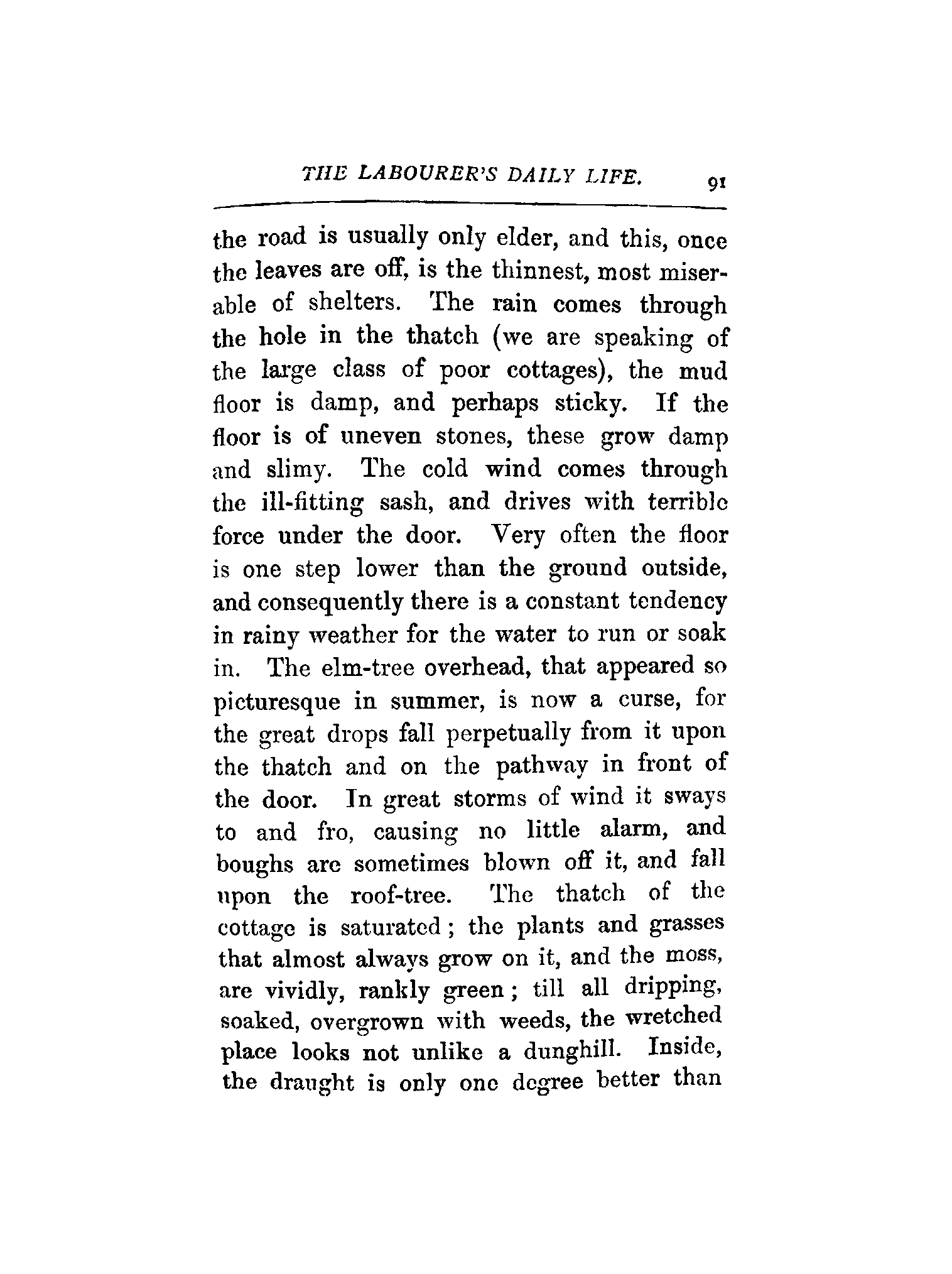 THE LABOURER'S DAILY LIFE. 91

the road is usually only elder, and this, once the leaves are off, is the thinnest, most miserable of shelters. The rain comes through the hole in the thatch (we are speaking of the large class of poor cottages), the mud floor is damp, and perhaps sticky. If the floor is of uneven stones, these grow damp and slimy. The cold wind comes through the ill-fitting sash, and drives with terrible force under the door. Very often the floor is one step lower than the ground outside, and consequently there is a constant tendency in rainy weather for the water to run or soak in. The elm-tree overhead, that appeared so picturesque in summer, is now a curse, for the great drops fall perpetually from it upon the thatch and on the pathway in front of the door. In great storms of wind it sways to and fro, causing no little alarm, and boughs are sometimes blown off it, and fall upon the roof-tree. The thatch of the cottage is saturated; the plants and grasses that almost always grow on it, and the moss, are vividly, rankly green; till all dripping, soaked, overgrown with weeds, the wretched place looks not unlike a dunghill. Inside, the draught is only one degree better than